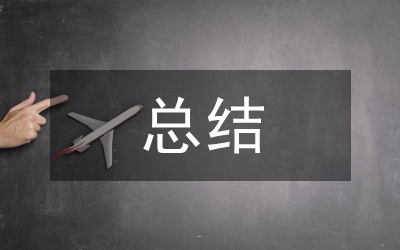 总结